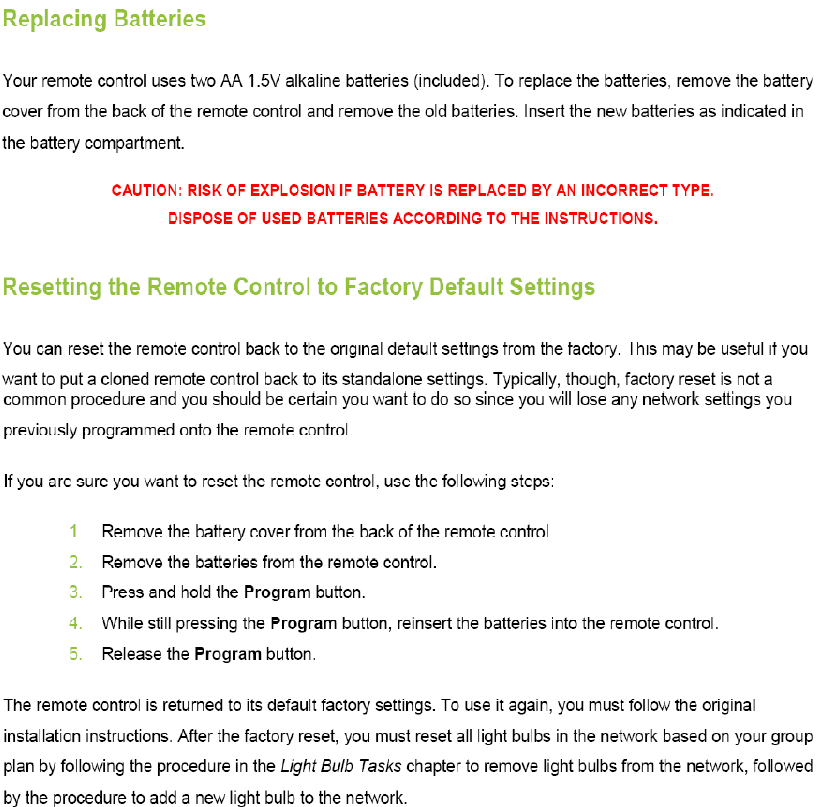 Replacing Batteries

Your remote control uses two AA 1.5V alkaline batteries (included). To replace the batteries, remove the battery cover from the back of the remote control and remove the old batteries. Insert the new batteries as indicated in the battery compartment.

CAUTION: RISK OF EXPLOSION IF BATTERY IS REPLACED BY AN INCORRECT TYPE.
DISPOSE OF USED BATTERIES ACCORDING TO THE INSTRUCTIONS.

Resetting the Remote Control to Factory Default Settings

You can reset the remote control back to the original default settings from the factory. This may be useful if you want to put a cloned remote control back to its standalone settings. Typically, though, factory reset is not a common procedure and you should be certain you want to do so since you will lose any network settings you previously programmed onto the remote control

If you are sure you want to reset the remote control, use the following steps:

1 Remove the battery cover from the back of the remote control
2. Remove the batteries from the remote control.
3. Press and hold the Program button.
4. While still pressing the Program button, reinsert the batteries into the remote control.
5. Release the Program button.

The remote control is returned to its default factory settings. To use it again, you must follow the original installation instructions. After the factory reset, you must reset all light bulbs in the network based on your group plan by following the procedure in the Light Bulb Tasks chapter to remove light bulbs from the network, followed by the procedure to add a new light bulb to the network.